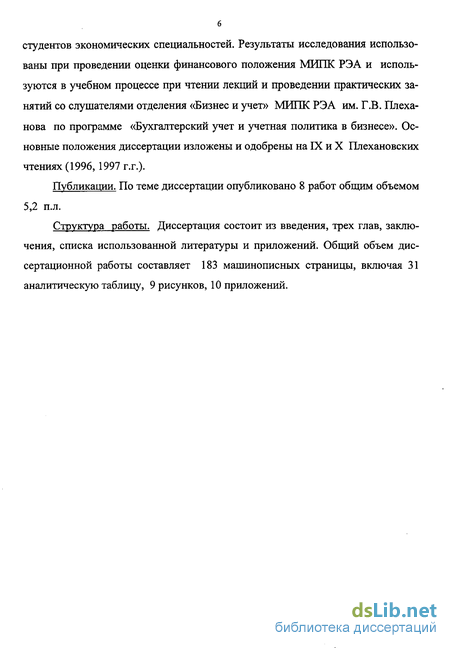 6

студентов экономических специальностей. Результаты исследования использованы при проведении оценки финансового положения МИПК РЭА и используются в учебном процессе при чтении лекций и проведении практических занятий со слушателями отделения «Бизнес и учет» МИПК РЭА им. Г.В. Плеханова по программе «Бухгалтерский учет и учетная политика в бизнесе». Основные положения диссертации изложены и одобрены на IX и X Плехановских чтениях (1996, 1997 г.г.).

Публикации. По теме диссертации опубликовано 8 работ общим объемом 5,2 п.л.

Структура работы. Диссертация состоит из введения, трех глав, заключения, списка использованной литературы и приложений. Общий объем диссертационной работы составляет 183 машинописных страницы, включая 31 аналитическую таблицу, 9 рисунков, 10 приложений.

dsLib.net
библиотека диссертаций